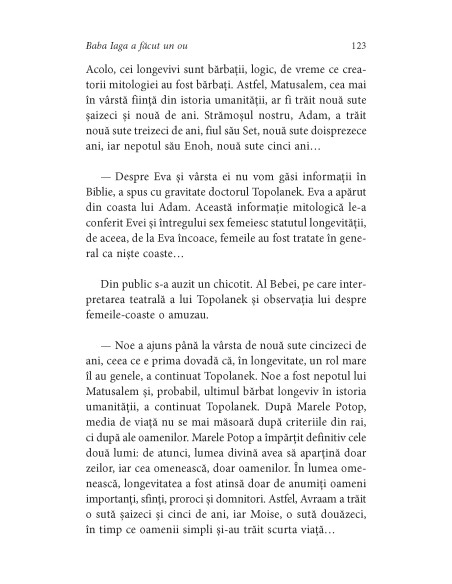 Baba Iaga a făcut un ou

123

Acolo, cei longevivi sunt bărbații, logic, de vreme ce creatorii mitologiei au fost bărbați. Astfel, Matusalem, cea mai în vârstă ființă din istoria umanității, ar fi trăit nouă sute șaizeci și nouă de ani. Strămoșul nostru, Adam, a trăit nouă sute treizeci de ani, fiul său Set, nouă sute doisprezece ani, iar nepotul său Enoh, nouă sute cinci ani…

— Despre Eva și vârsta ei nu vom găsi informații în Biblie, a spus cu gravitate doctorul Topolanek. Eva a apărut din coasta lui Adam. Această informație mitologică le-a conferit Evei și întregului sex femeiesc statutul longevității, de aceea, de la Eva încoace, femeile au fost tratate în general ca niște coaste…

Din public s-a auzit un chicotit. Al Bebei, pe care interpretarea teatrală a lui Topolanek și observația lui despre femeile-coaste o amuzau.

— Noe a ajuns până la vârsta de nouă sute cincizeci de ani, ceea ce e prima dovadă că, în longevitate, un rol mare îl au genele, a continuat Topolanek. Noe a fost nepotul lui Matusalem și, probabil, ultimul bărbat longeviv în istoria umanității, a continuat Topolanek. După Marele Potop, media de viață nu se mai măsoară după criteriile din rai, ci după ale oamenilor. Marele Potop a împărțit definitiv cele două lumi: de atunci, lumea divină avea să aparțină doar zeilor, iar cea omenească, doar oamenilor. În lumea omenească, longevitatea a fost atinsă doar de anumiți oameni importanți, sfinți, proroci și domnitori. Astfel, Avraam a trăit o sută șaizeci și cinci de ani, iar Moise, o sută douăzeci, în timp ce oamenii simpli și-au trăit scurta viață…